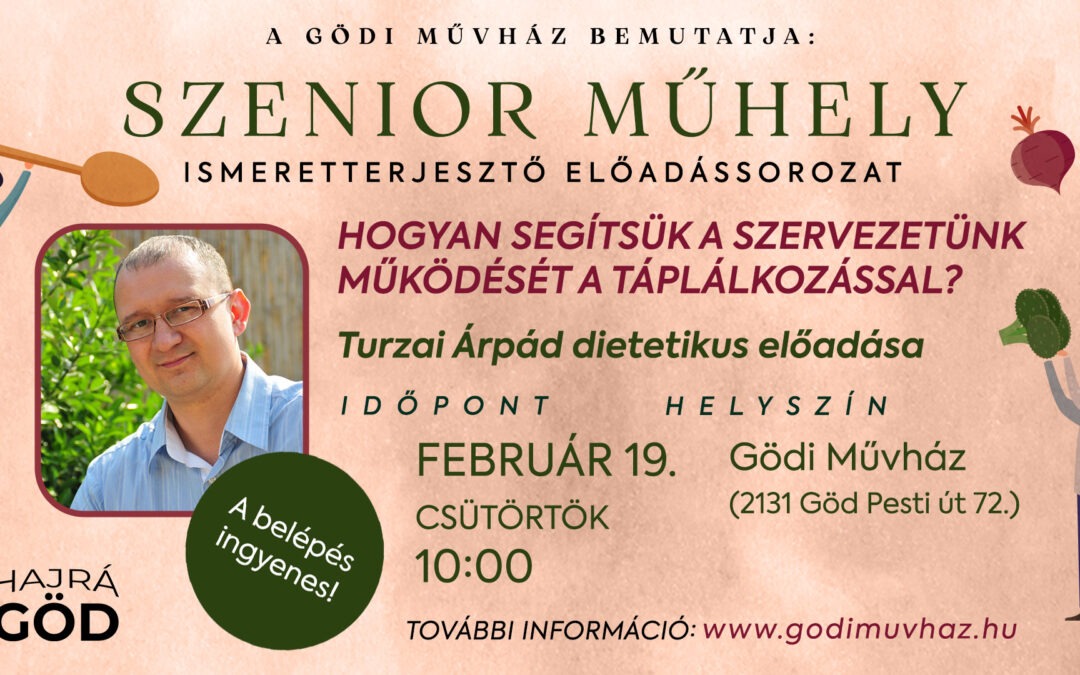 A GÖDI MŰVHÁZ BEMUTATJA:

SZENIOR MŰHELY

ISMERETTERJESZTŐ ELŐADÁSSOROZAT

HOGYAN SEGÍTSÜK A SZERVEZETÜNK MŰKÖDÉSÉT A TÁPLÁLKOZÁSSAL?

Turzai Árpád dietetikus előadása

IDŐPONT

FEBRUÁR 19.
CSÜTÖRTÖK
10:00

HELYSZÍN

Gödi Művház
(2131 Göd Pesti út 72.)

A belépés ingyenes!

HAJRÁ GÖD

TOVÁBBI INFORMÁCIÓ: www.godimuvhaz.hu